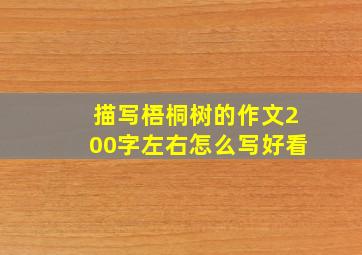 描写梧桐树的作文200字左右怎么写好看